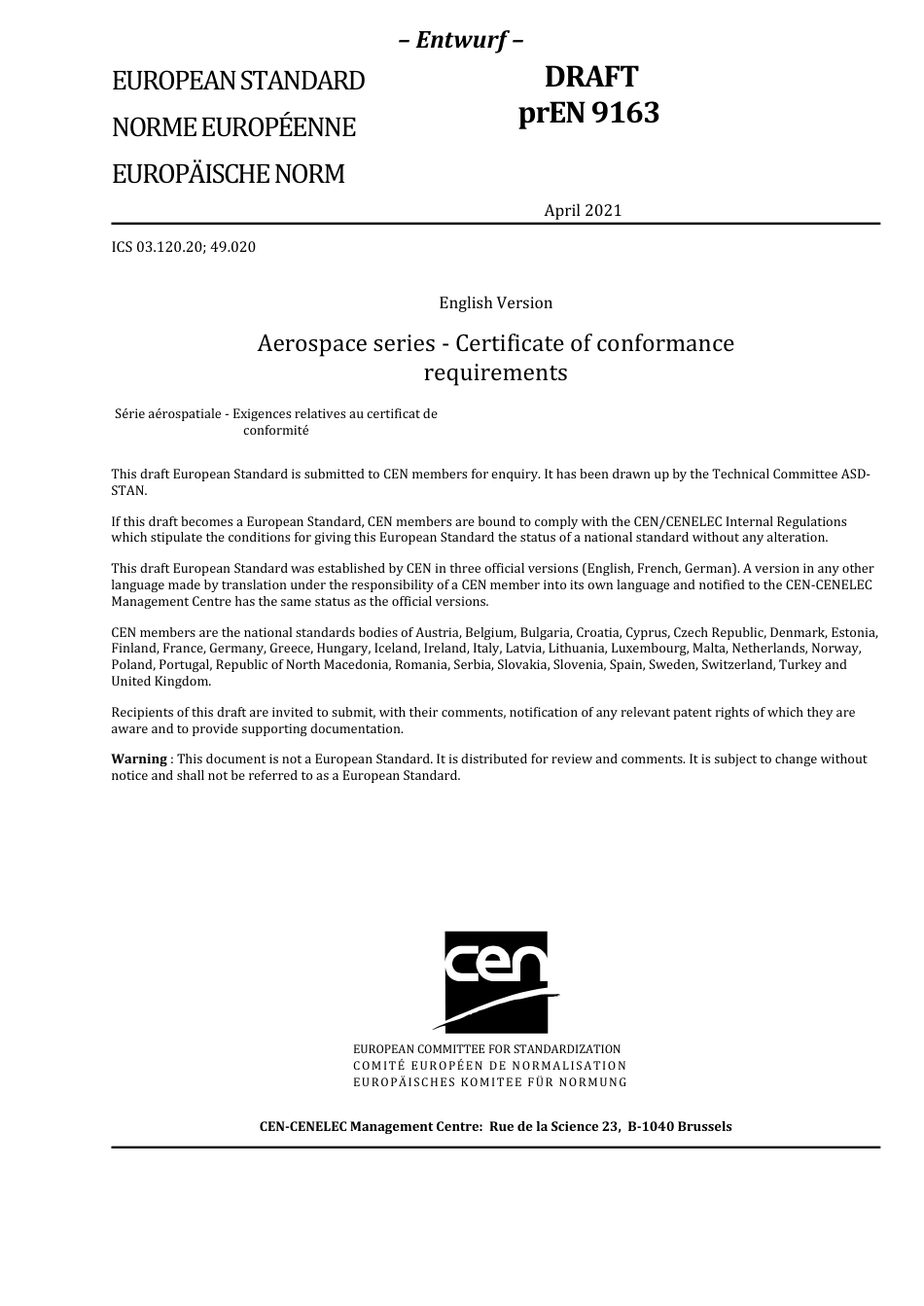 – Entwurf –

EUROPEAN STANDARD

NORME EUROPÉENNE

EUROPÄISCHE NORM

DRAFT
prEN 9163

April 2021

ICS 03.120.20; 49.020

English Version

Aerospace series - Certificate of conformance requirements

Série aérospatiale - Exigences relatives au certificat de conformité

This draft European Standard is submitted to CEN members for enquiry. It has been drawn up by the Technical Committee ASD-STAN.

If this draft becomes a European Standard, CEN members are bound to comply with the CEN/CENELEC Internal Regulations which stipulate the conditions for giving this European Standard the status of a national standard without any alteration.

This draft European Standard was established by CEN in three official versions (English, French, German). A version in any other language made by translation under the responsibility of a CEN member into its own language and notified to the CEN-CENELEC Management Centre has the same status as the official versions.

CEN members are the national standards bodies of Austria, Belgium, Bulgaria, Croatia, Cyprus, Czech Republic, Denmark, Estonia, Finland, France, Germany, Greece, Hungary, Iceland, Ireland, Italy, Latvia, Lithuania, Luxembourg, Malta, Netherlands, Norway, Poland, Portugal, Republic of North Macedonia, Romania, Serbia, Slovakia, Slovenia, Spain, Sweden, Switzerland, Turkey and United Kingdom.

Recipients of this draft are invited to submit, with their comments, notification of any relevant patent rights of which they are aware and to provide supporting documentation.

Warning : This document is not a European Standard. It is distributed for review and comments. It is subject to change without notice and shall not be referred to as a European Standard.

cen

EUROPEAN COMMITTEE FOR STANDARDIZATION
COMITÉ EUROPÉEN DE NORMALISATION
EUROPÄISCHES KOMITEE FÜR NORMUNG

CEN-CENELEC Management Centre: Rue de la Science 23, B-1040 Brussels